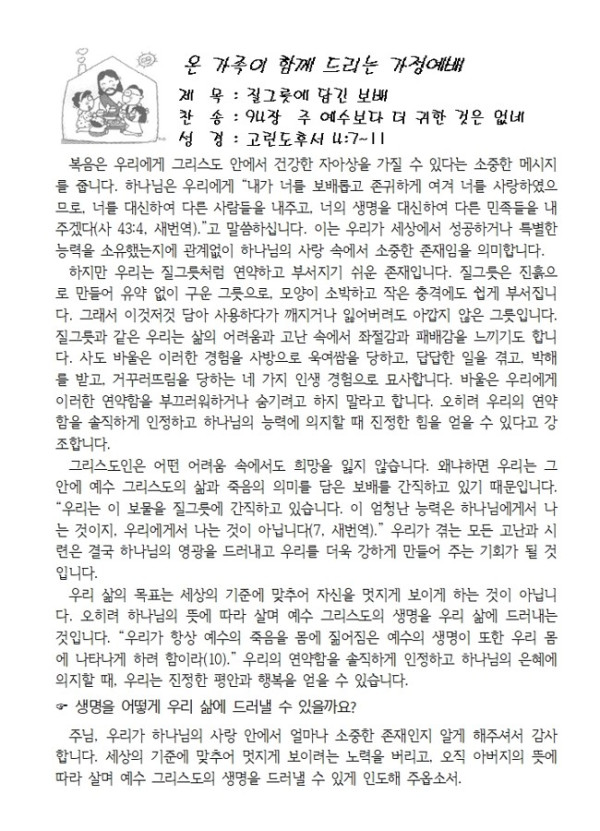 온 가족이 함께 드리는 가정예배

제 목 : 질그릇에 담긴 보배
찬 송 : 94장 주 예수보다 더 귀한 것은 없네
성 경 : 고린도후서 4:7~11

복음은 우리에게 그리스도 안에서 건강한 자아상을 가질 수 있다는 소중한 메시지를 줍니다. 하나님은 우리에게 "내가 너를 보배롭고 존귀하게 여겨 너를 사랑하였으므로, 너를 대신하여 다른 사람들을 내주고, 너의 생명을 대신하여 다른 민족들을 내주겠다(사 43:4, 새번역)."고 말씀하십니다. 이는 우리가 세상에서 성공하거나 특별한 능력을 소유했는지에 관계없이 하나님의 사랑 속에서 소중한 존재임을 의미합니다.

하지만 우리는 질그릇처럼 연약하고 부서지기 쉬운 존재입니다. 질그릇은 진흙으로 만들어 유약 없이 구운 그릇으로, 모양이 소박하고 작은 충격에도 쉽게 부서집니다. 그래서 이것저것 담아 사용하다가 깨지거나 잃어버려도 아깝지 않은 그릇입니다. 질그릇과 같은 우리는 삶의 어려움과 고난 속에서 좌절감과 패배감을 느끼기도 합니다. 사도 바울은 이러한 경험을 사방으로 욱여쌈을 당하고, 답답한 일을 겪고, 박해를 받고, 거꾸러뜨림을 당하는 네 가지 인생 경험으로 묘사합니다. 바울은 우리에게 이러한 연약함을 부끄러워하거나 숨기려고 하지 말라고 합니다. 오히려 우리의 연약함을 솔직하게 인정하고 하나님의 능력에 의지할 때 진정한 힘을 얻을 수 있다고 강조합니다.

그리스도인은 어떤 어려움 속에서도 희망을 잃지 않습니다. 왜냐하면 우리는 그 안에 예수 그리스도의 삶과 죽음의 의미를 담은 보배를 간직하고 있기 때문입니다. "우리는 이 보물을 질그릇에 간직하고 있습니다. 이 엄청난 능력은 하나님에게서 나는 것이지, 우리에게서 나는 것이 아닙니다(7, 새번역)." 우리가 겪는 모든 고난과 시련은 결국 하나님의 영광을 드러내고 우리를 더욱 강하게 만들어 주는 기회가 될 것입니다.

우리 삶의 목표는 세상의 기준에 맞추어 자신을 멋지게 보이게 하는 것이 아닙니다. 오히려 하나님의 뜻에 따라 살며 예수 그리스도의 생명을 우리 삶에 드러내는 것입니다. "우리가 항상 예수의 죽음을 몸에 짊어짐은 예수의 생명이 또한 우리 몸에 나타나게 하려 함이라(10)." 우리의 연약함을 솔직하게 인정하고 하나님의 은혜에 의지할 때, 우리는 진정한 평안과 행복을 얻을 수 있습니다.

☞ 생명을 어떻게 우리 삶에 드러낼 수 있을까요?

주님, 우리가 하나님의 사랑 안에서 얼마나 소중한 존재인지 알게 해주셔서 감사합니다. 세상의 기준에 맞추어 멋지게 보이려는 노력을 버리고, 오직 아버지의 뜻에 따라 살며 예수 그리스도의 생명을 드러낼 수 있게 인도해 주옵소서.